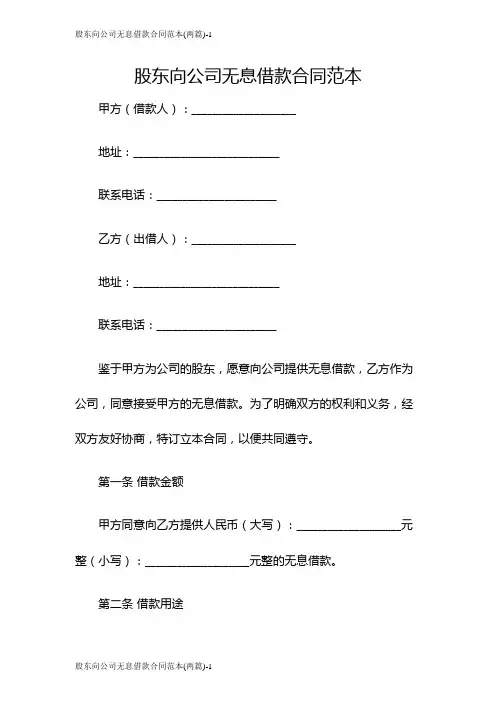 股东向公司无息借款合同范本(两篇)-1

股东向公司无息借款合同范本

甲方（借款人）：__________________

地址：_________________________

联系电话：____________________

乙方（出借人）：__________________

地址：_________________________

联系电话：____________________

鉴于甲方为公司的股东，愿意向公司提供无息借款，乙方作为公司，同意接受甲方的无息借款。为了明确双方的权利和义务，经双方友好协商，特订立本合同，以便共同遵守。

第一条 借款金额

甲方同意向乙方提供人民币（大写）：__________________元整（小写）：__________________元整的无息借款。

第二条 借款用途

股东向公司无息借款合同范本(两篇)-1